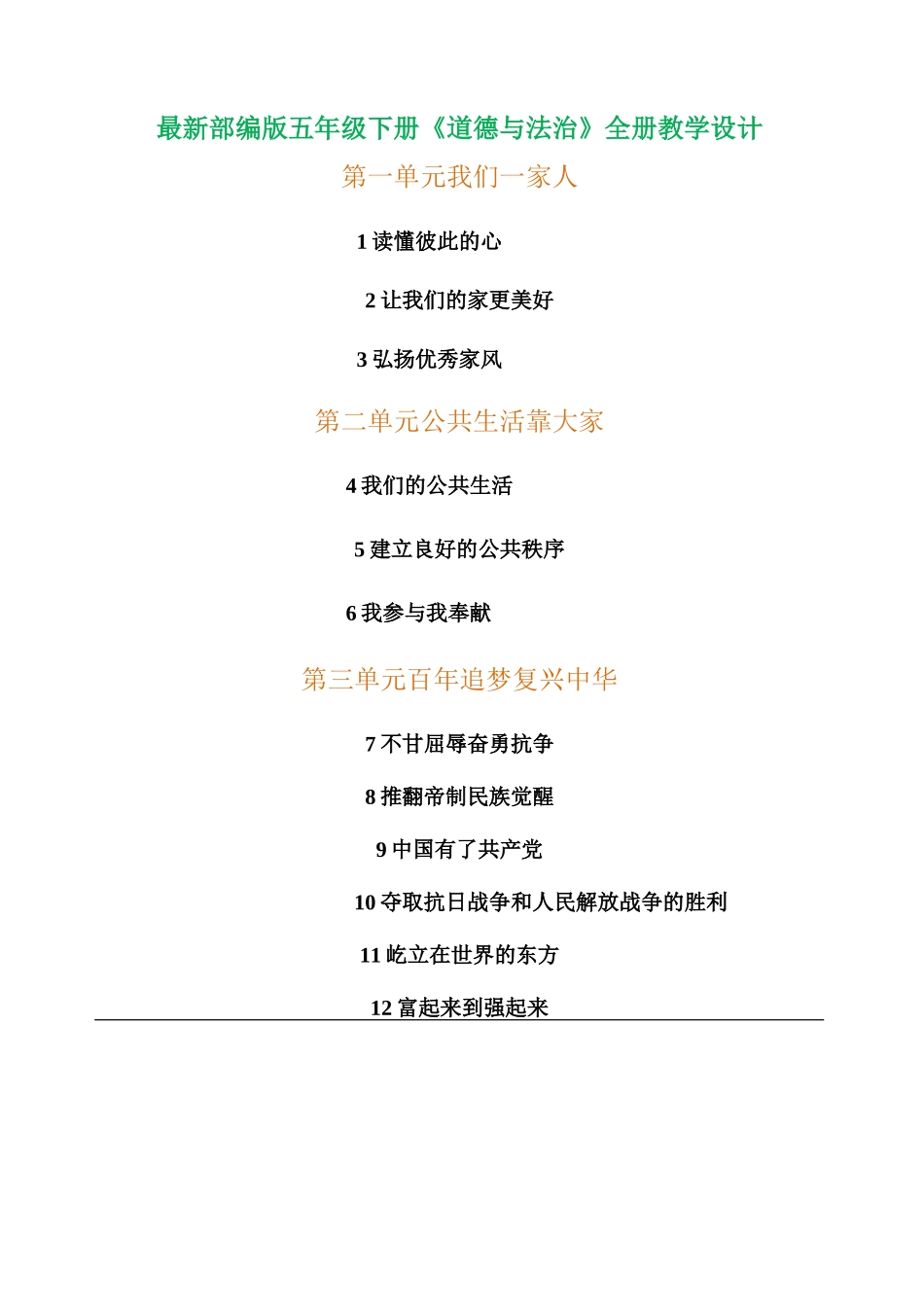 最新部编版五年级下册《道德与法治》全册教学设计

第一单元我们一家人

1 读懂彼此的心

2 让我们的家更美好

3 弘扬优秀家风

第二单元公共生活靠大家

4 我们的公共生活

5 建立良好的公共秩序

6 我参与我奉献

第三单元百年追梦复兴中华

7 不甘屈辱奋勇抗争

8 推翻帝制民族觉醒

9 中国有了共产党

10 夺取抗日战争和人民解放战争的胜利

11 屹立在世界的东方

12 富起来到强起来